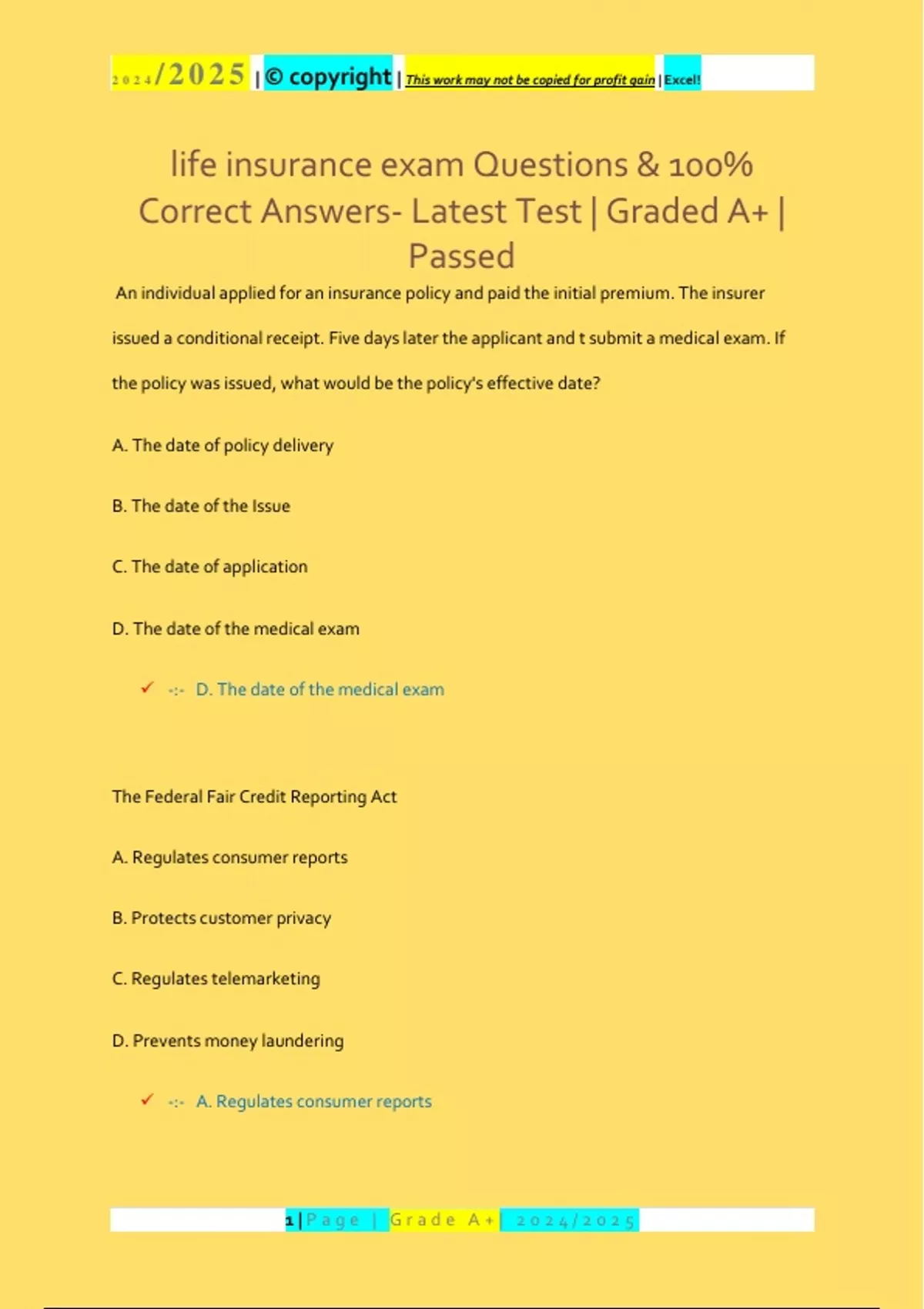 2024/2025 | © copyright | This work may not be copied for profit gain | Excel!

life insurance exam Questions & 100% Correct Answers- Latest Test | Graded A+ | Passed

An individual applied for an insurance policy and paid the initial premium. The insurer issued a conditional receipt. Five days later the applicant and t submit a medical exam. If the policy was issued, what would be the policy's effective date?

A. The date of policy delivery

B. The date of the Issue

C. The date of application

D. The date of the medical exam

✓ -:- D. The date of the medical exam

The Federal Fair Credit Reporting Act

A. Regulates consumer reports

B. Protects customer privacy

C. Regulates telemarketing

D. Prevents money laundering

✓ -:- A. Regulates consumer reports

1 | Page | Grade A+ | 2024/2025